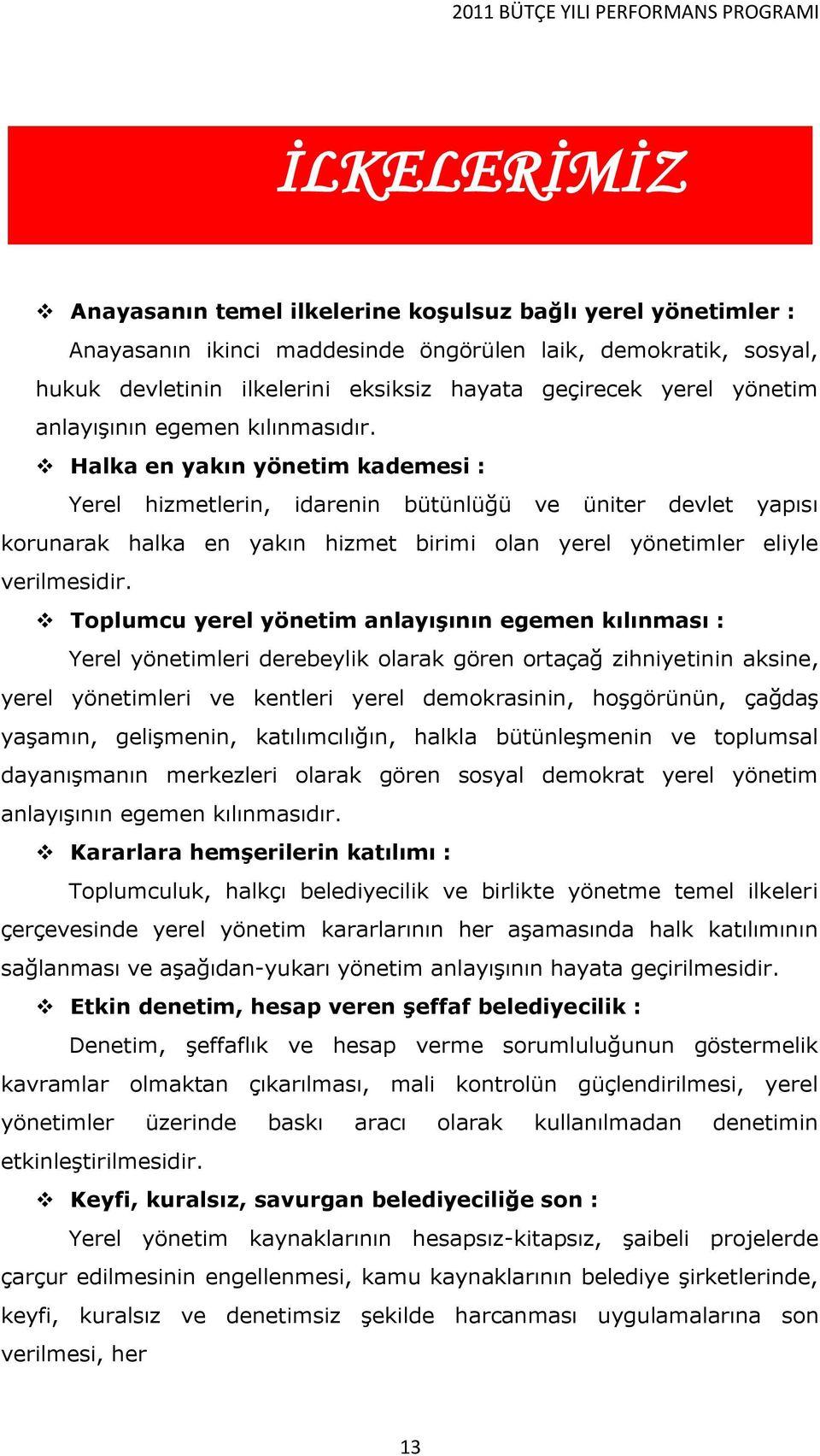 2011 BÜTÇE YILI PERFORMANS PROGRAMI

İLKELERİMİZ

❖ Anayasanın temel ilkelerine koşulsuz bağlı yerel yönetimler :

Anayasanın ikinci maddesinde öngörülen laik, demokratik, sosyal, hukuk devletinin ilkelerini eksiksiz hayata geçirecek yerel yönetim anlayışının egemen kılınmasıdır.

❖ Halka en yakın yönetim kademesi :

Yerel hizmetlerin, idarenin bütünlüğü ve üniter devlet yapısı korunarak halka en yakın hizmet birimi olan yerel yönetimler eliyle verilmesidir.

❖ Toplumcu yerel yönetim anlayışının egemen kılınması :

Yerel yönetimleri derebeylik olarak gören ortaçağ zihniyetinin aksine, yerel yönetimleri ve kentleri yerel demokrasinin, hoşgörünün, çağdaş yaşamın, gelişmenin, katılımcılığın, halkla bütünleşmenin ve toplumsal dayanışmanın merkezleri olarak gören sosyal demokrat yerel yönetim anlayışının egemen kılınmasıdır.

❖ Kararlara hemşerilerin katılımı :

Toplumculuk, halkçı belediyecilik ve birlikte yönetme temel ilkeleri çerçevesinde yerel yönetim kararlarının her aşamasında halk katılımının sağlanması ve aşağıdan-yukarı yönetim anlayışının hayata geçirilmesidir.

❖ Etkin denetim, hesap veren şeffaf belediyecilik :

Denetim, şeffaflık ve hesap verme sorumluluğunun göstermelik kavramlar olmaktan çıkarılması, mali kontrolün güçlendirilmesi, yerel yönetimler üzerinde baskı aracı olarak kullanılmadan denetimin etkinleştirilmesidir.

❖ Keyfi, kuralsız, savurgan belediyeciliğe son :

Yerel yönetim kaynaklarının hesapsız-kitapsız, şaibeli projelerde çarçur edilmesinin engellenmesi, kamu kaynaklarının belediye şirketlerinde, keyfi, kuralsız ve denetimsiz şekilde harcanması uygulamalarına son verilmesi, her

13